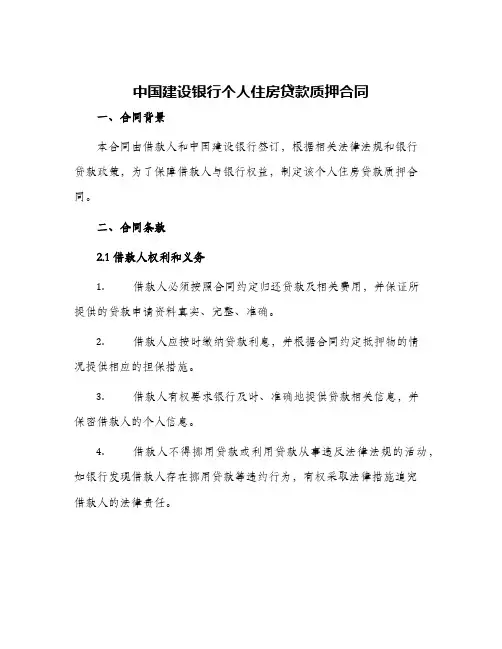 中国建设银行个人住房贷款质押合同

一、合同背景

本合同由借款人和中国建设银行签订，根据相关法律法规和银行贷款政策，为了保障借款人与银行权益，制定该个人住房贷款质押合同。

二、合同条款

2.1 借款人权利和义务

1. 借款人必须按照合同约定归还贷款及相关费用，并保证所提供的贷款申请资料真实、完整、准确。

2. 借款人应按时缴纳贷款利息，并根据合同约定抵押物的情况提供相应的担保措施。

3. 借款人有权要求银行及时、准确地提供贷款相关信息，并保密借款人的个人信息。

4. 借款人不得挪用贷款或利用贷款从事违反法律法规的活动，如银行发现借款人存在挪用贷款等违约行为，有权采取法律措施追究借款人的法律责任。